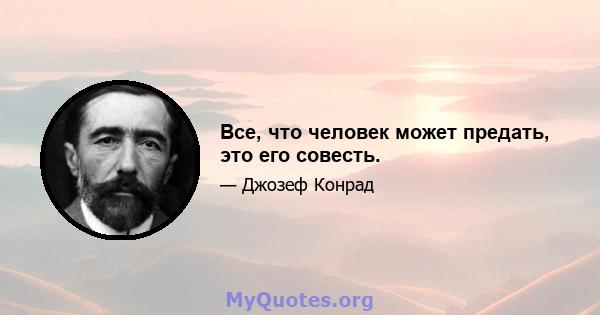 Все, что человек может предать, это его совесть.

— Джозеф Конрад

MyQuotes.org